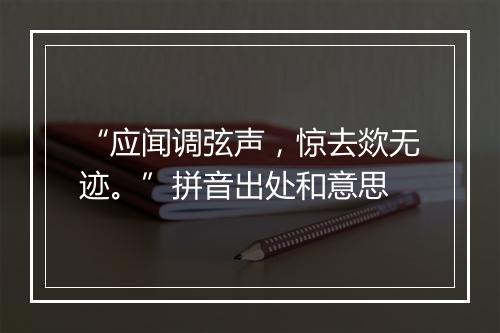 “应闻调弦声，惊去欻无迹。”拼音出处和意思